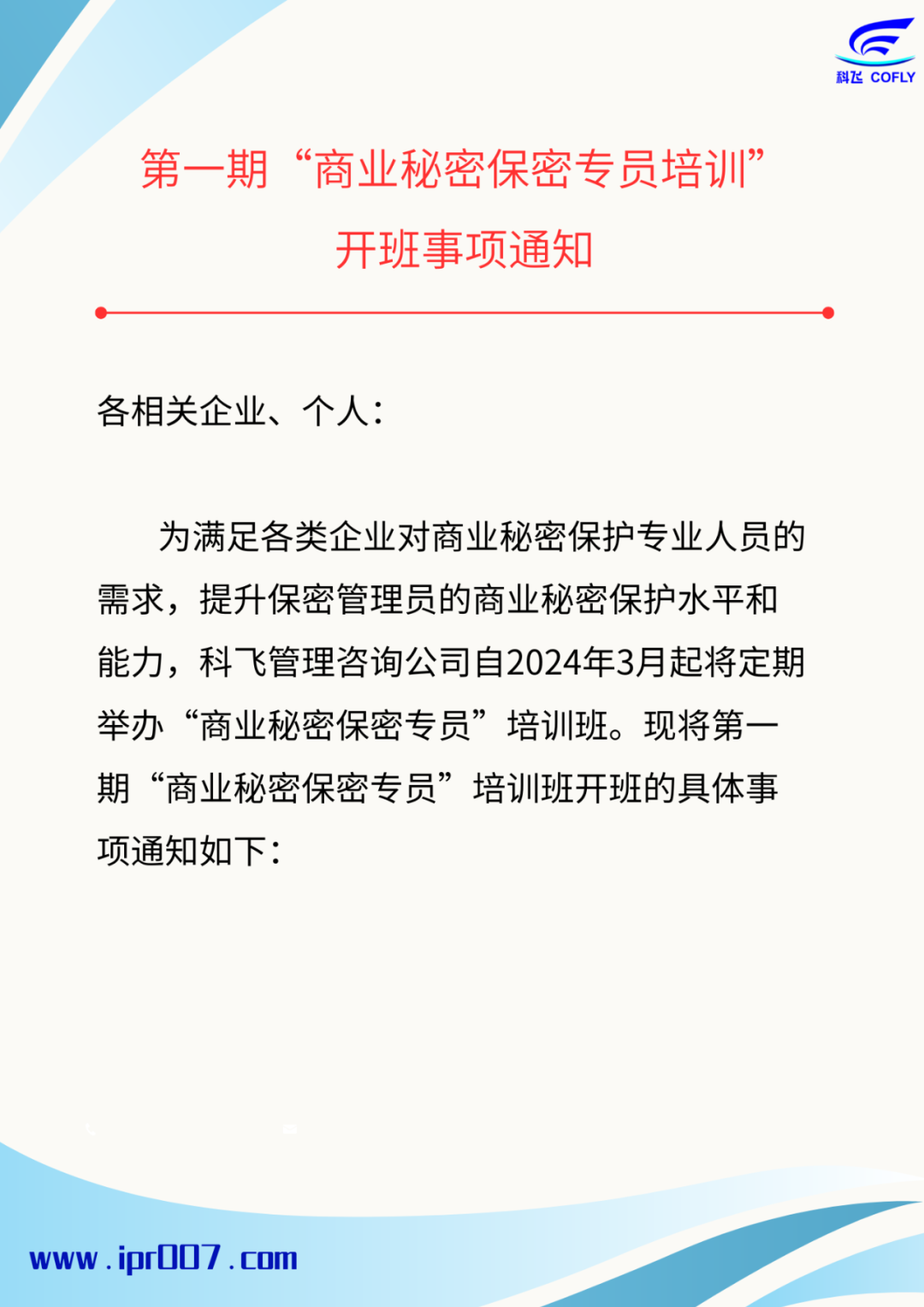 科飞 COFLY

第一期“商业秘密保密专员培训”开班事项通知

各相关企业、个人：

为满足各类企业对商业秘密保护专业人员的需求，提升保密管理员的商业秘密保护水平和能力，科飞管理咨询公司自2024年3月起将定期举办“商业秘密保密专员”培训班。现将第一期“商业秘密保密专员”培训班开班的具体事项通知如下：

www.ipr007.com